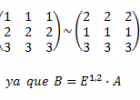 $\begin{pmatrix} 1 & 1 & 1 \\ 2 & 2 & 2 \\ 3 & 3 & 3 \end{pmatrix} \sim \begin{pmatrix} 2 & 2 & 2 \\ 1 & 1 & 1 \\ 3 & 3 & 3 \end{pmatrix}$

$ya\ que\ B = E^{1,2} \cdot A$